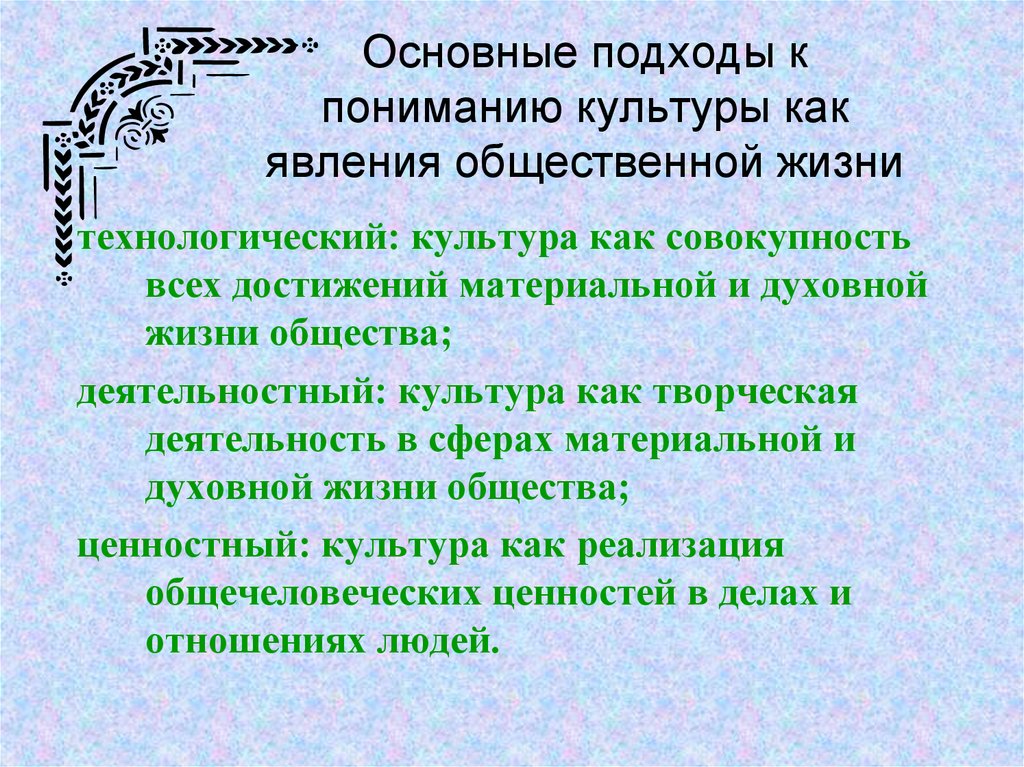 Основные подходы к пониманию культуры как явления общественной жизни

технологический: культура как совокупность всех достижений материальной и духовной жизни общества;

деятельностный: культура как творческая деятельность в сферах материальной и духовной жизни общества;

ценностный: культура как реализация общечеловеческих ценностей в делах и отношениях людей.